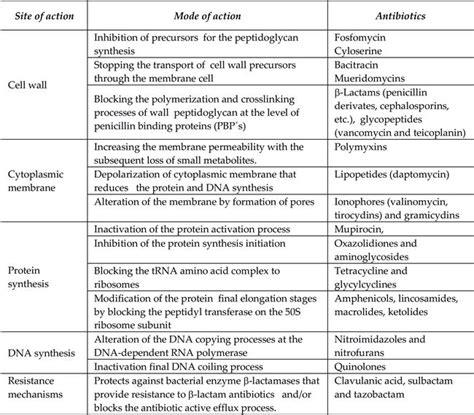 | Site of action | Mode of action | Antibiotics |
|---|---|---|
| Cell wall | Inhibition of precursors for the peptidoglycan synthesis | Fosfomycin Cyloserine |
| | Stopping the transport of cell wall precursors through the membrane cell | Bacitracin Mueridomycins |
| | Blocking the polymerization and crosslinking processes of wall peptidoglycan at the level of penicillin binding proteins (PBP´s) | β-Lactams (penicillin derivates, cephalosporins, etc.), glycopeptides (vancomycin and teicoplanin) |
| Cytoplasmic membrane | Increasing the membrane permeability with the subsequent loss of small metabolites. | Polymyxins |
| | Depolarization of cytoplasmic membrane that reduces the protein and DNA synthesis | Lipopetides (daptomycin) |
| | Alteration of the membrane by formation of pores | Ionophores (valinomycin, tirocydins) and gramicydins |
| Protein synthesis | Inactivation of the protein activation process | Mupirocin, |
| | Inhibition of the protein synthesis initiation | Oxazolidiones and aminoglycosides |
| | Blocking the tRNA amino acid complex to ribosomes | Tetracycline and glycylcyclines |
| | Modification of the protein final elongation stages by blocking the peptidyl transferase on the 50S ribosome subunit | Amphenicols, lincosamides, macrolides, ketolides |
| DNA synthesis | Alteration of the DNA copying processes at the DNA-dependent RNA polymerase | Nitroimidazoles and nitrofurans |
| | Inactivation final DNA coiling process | Quinolones |
| Resistance mechanisms | Protects against bacterial enzyme β-lactamases that provide resistance to β-lactam antibiotics and/or blocks the antibiotic active efflux process. | Clavulanic acid, sulbactam and tazobactam |